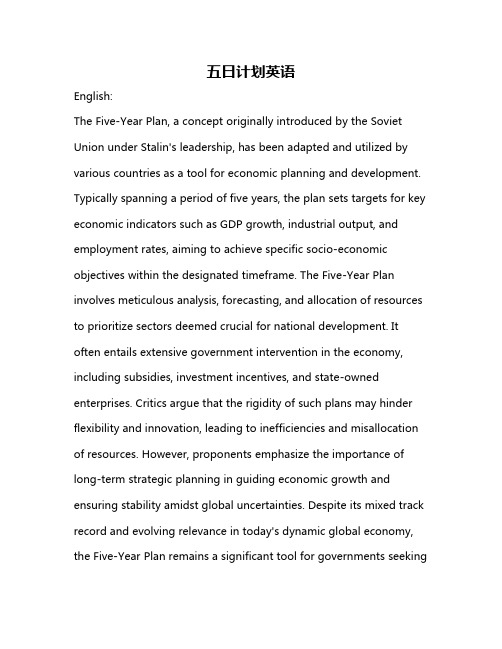 五日计划英语

English:

The Five-Year Plan, a concept originally introduced by the Soviet Union under Stalin's leadership, has been adapted and utilized by various countries as a tool for economic planning and development. Typically spanning a period of five years, the plan sets targets for key economic indicators such as GDP growth, industrial output, and employment rates, aiming to achieve specific socio-economic objectives within the designated timeframe. The Five-Year Plan involves meticulous analysis, forecasting, and allocation of resources to prioritize sectors deemed crucial for national development. It often entails extensive government intervention in the economy, including subsidies, investment incentives, and state-owned enterprises. Critics argue that the rigidity of such plans may hinder flexibility and innovation, leading to inefficiencies and misallocation of resources. However, proponents emphasize the importance of long-term strategic planning in guiding economic growth and ensuring stability amidst global uncertainties. Despite its mixed track record and evolving relevance in today's dynamic global economy, the Five-Year Plan remains a significant tool for governments seeking